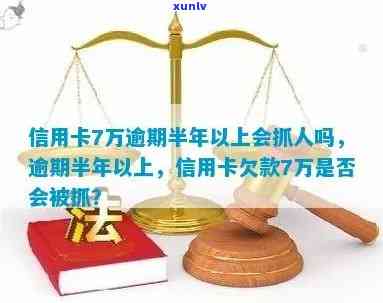 xunlv

信用卡7万逾期半年以上会抓人吗，逾期半年以上，信用卡欠款7万是否会被抓？

法